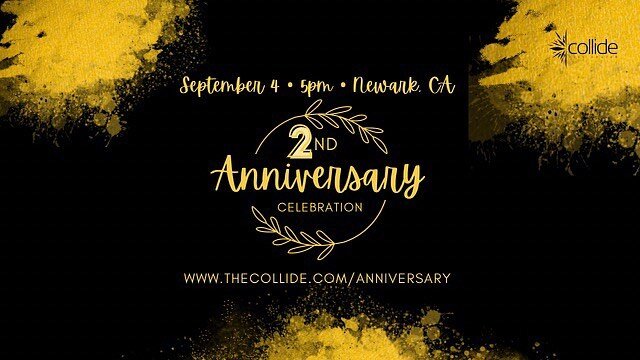 collide

September 4 • 5pm • Newark, CA

2ND
Anniversary
CELEBRATION

WWW.THECOLLIDE.COM/ANNIVERSARY